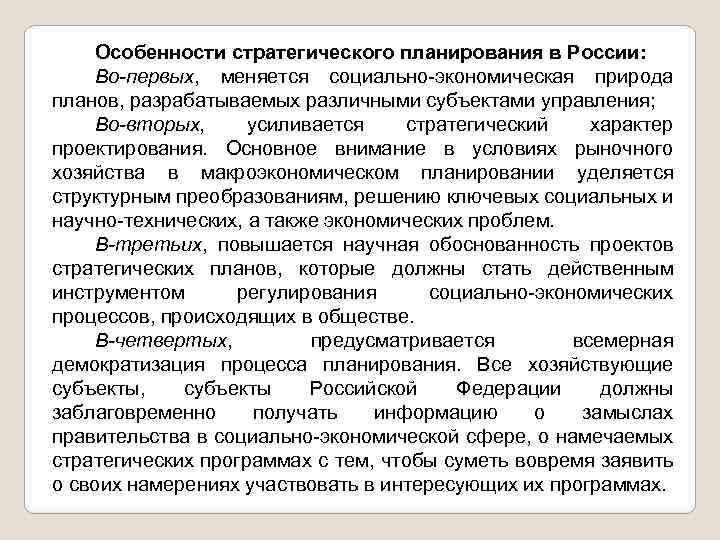 Особенности стратегического планирования в России:

Во-первых, меняется социально-экономическая природа планов, разрабатываемых различными субъектами управления;

Во-вторых, усиливается стратегический характер проектирования. Основное внимание в условиях рыночного хозяйства в макроэкономическом планировании уделяется структурным преобразованиям, решению ключевых социальных и научно-технических, а также экономических проблем.

В-третьих, повышается научная обоснованность проектов стратегических планов, которые должны стать действенным инструментом регулирования социально-экономических процессов, происходящих в обществе.

В-четвертых, предусматривается всемерная демократизация процесса планирования. Все хозяйствующие субъекты, субъекты Российской Федерации должны заблаговременно получать информацию о замыслах правительства в социально-экономической сфере, о намечаемых стратегических программах с тем, чтобы суметь вовремя заявить о своих намерениях участвовать в интересующих их программах.